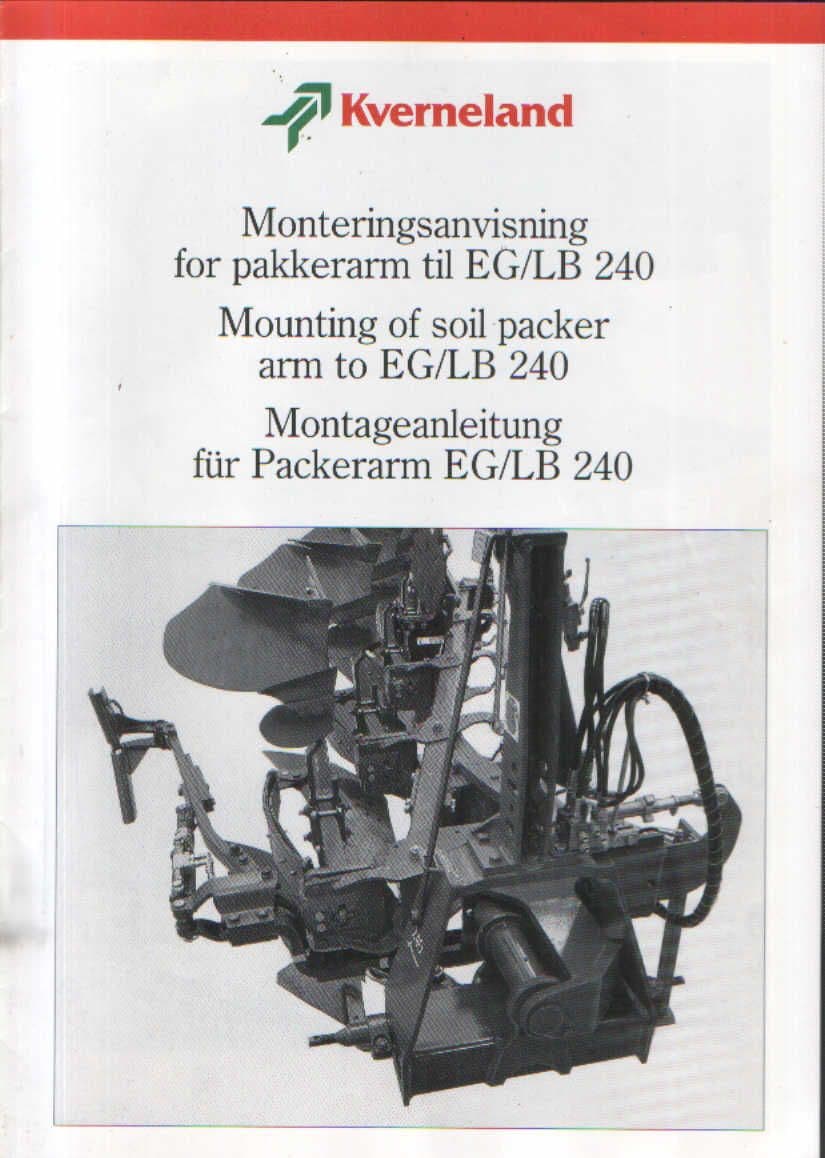 Kverneland

Monteringsanvisning for pakkerarm til EG/LB 240

Mounting of soil packer arm to EG/LB 240

Montageanleitung für Packerarm EG/LB 240